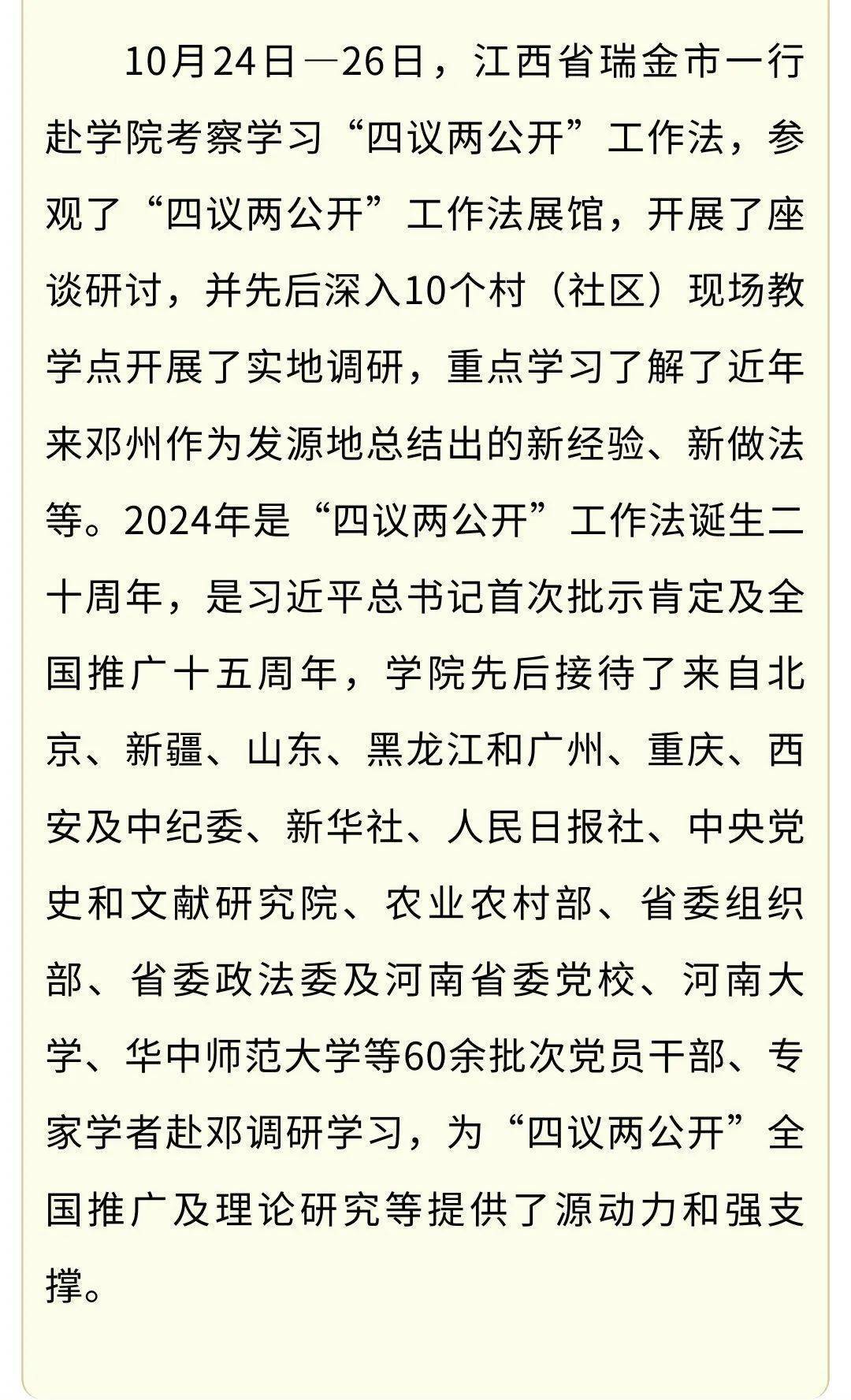 10月24日—26日，江西省瑞金市一行赴学院考察学习“四议两公开”工作法，参观了“四议两公开”工作法展馆，开展了座谈研讨，并先后深入10个村（社区）现场教学点开展了实地调研，重点学习了解了近年来邓州作为发源地总结出的新经验、新做法等。2024年是“四议两公开”工作法诞生二十周年，是习近平总书记首次批示肯定及全国推广十五周年，学院先后接待了来自北京、新疆、山东、黑龙江和广州、重庆、西安及中纪委、新华社、人民日报社、中央党史和文献研究院、农业农村部、省委组织部、省委政法委及河南省委党校、河南大学、华中师范大学等60余批次党员干部、专家学者赴邓调研学习，为“四议两公开”全国推广及理论研究等提供了源动力和强支撑。